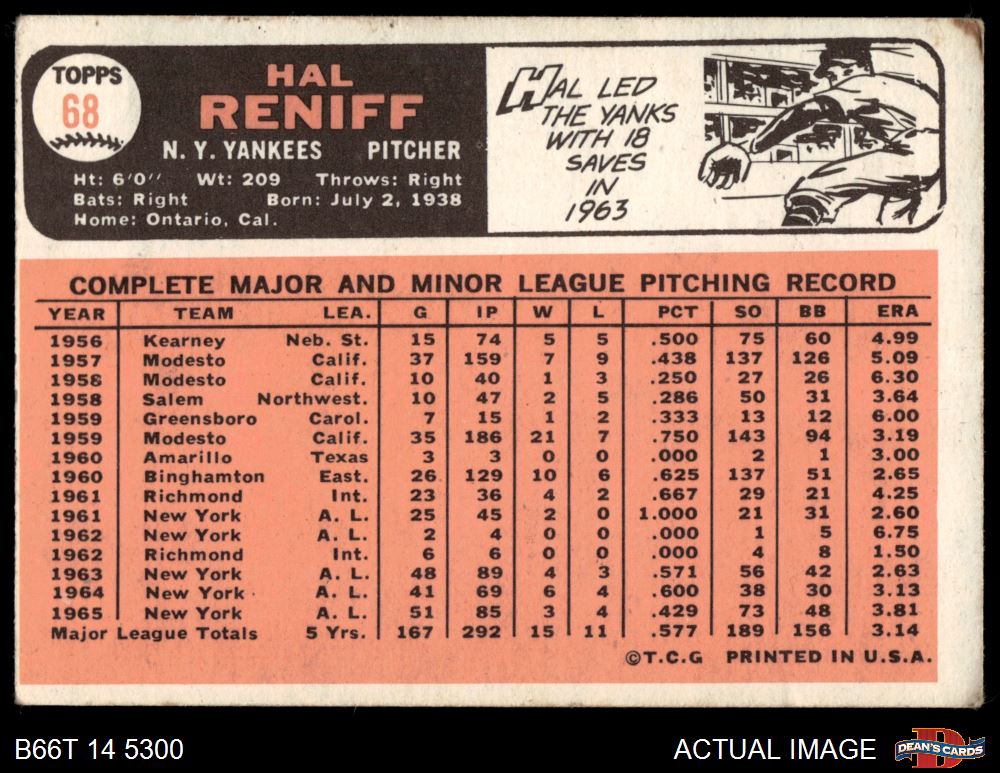 TOPPS
68

HAL
RENIFF
N. Y. YANKEES PITCHER
Ht: 6'0'' Wt: 209 Throws: Right
Bats: Right Born: July 2, 1938
Home: Ontario, Cal.

HAL LED THE YANKS WITH 18 SAVES IN 1963

COMPLETE MAJOR AND MINOR LEAGUE PITCHING RECORD

| YEAR | TEAM | LEA. | G | IP | W | L | PCT | SO | BB | ERA |
|---|---|---|---|---|---|---|---|---|---|---|
| 1956 | Kearney | Neb. St. | 15 | 74 | 5 | 5 | .500 | 75 | 60 | 4.99 |
| 1957 | Modesto | Calif. | 37 | 159 | 7 | 9 | .438 | 137 | 126 | 5.09 |
| 1958 | Modesto | Calif. | 10 | 40 | 1 | 3 | .250 | 27 | 26 | 6.30 |
| 1958 | Salem | Northwest. | 10 | 47 | 2 | 5 | .286 | 50 | 31 | 3.64 |
| 1959 | Greensboro | Carol. | 7 | 15 | 1 | 2 | .333 | 13 | 12 | 6.00 |
| 1959 | Modesto | Calif. | 35 | 186 | 21 | 7 | .750 | 143 | 94 | 3.19 |
| 1960 | Amarillo | Texas | 3 | 3 | 0 | 0 | .000 | 2 | 1 | 3.00 |
| 1960 | Binghamton | East. | 26 | 129 | 10 | 6 | .625 | 137 | 51 | 2.65 |
| 1961 | Richmond | Int. | 23 | 36 | 4 | 2 | .667 | 29 | 21 | 4.25 |
| 1961 | New York | A. L. | 25 | 45 | 2 | 0 | 1.000 | 21 | 31 | 2.60 |
| 1962 | New York | A. L. | 2 | 4 | 0 | 0 | .000 | 1 | 5 | 6.75 |
| 1962 | Richmond | Int. | 6 | 6 | 0 | 0 | .000 | 4 | 8 | 1.50 |
| 1963 | New York | A. L. | 48 | 89 | 4 | 3 | .571 | 56 | 42 | 2.63 |
| 1964 | New York | A. L. | 41 | 69 | 6 | 4 | .600 | 38 | 30 | 3.13 |
| 1965 | New York | A. L. | 51 | 85 | 3 | 4 | .429 | 73 | 48 | 3.81 |
| Major League Totals | | 5 Yrs. | 167 | 292 | 15 | 11 | .577 | 189 | 156 | 3.14 |

©T.C.G PRINTED IN U.S.A.

B66T 14 5300
ACTUAL IMAGE
DEAN'S CARDS